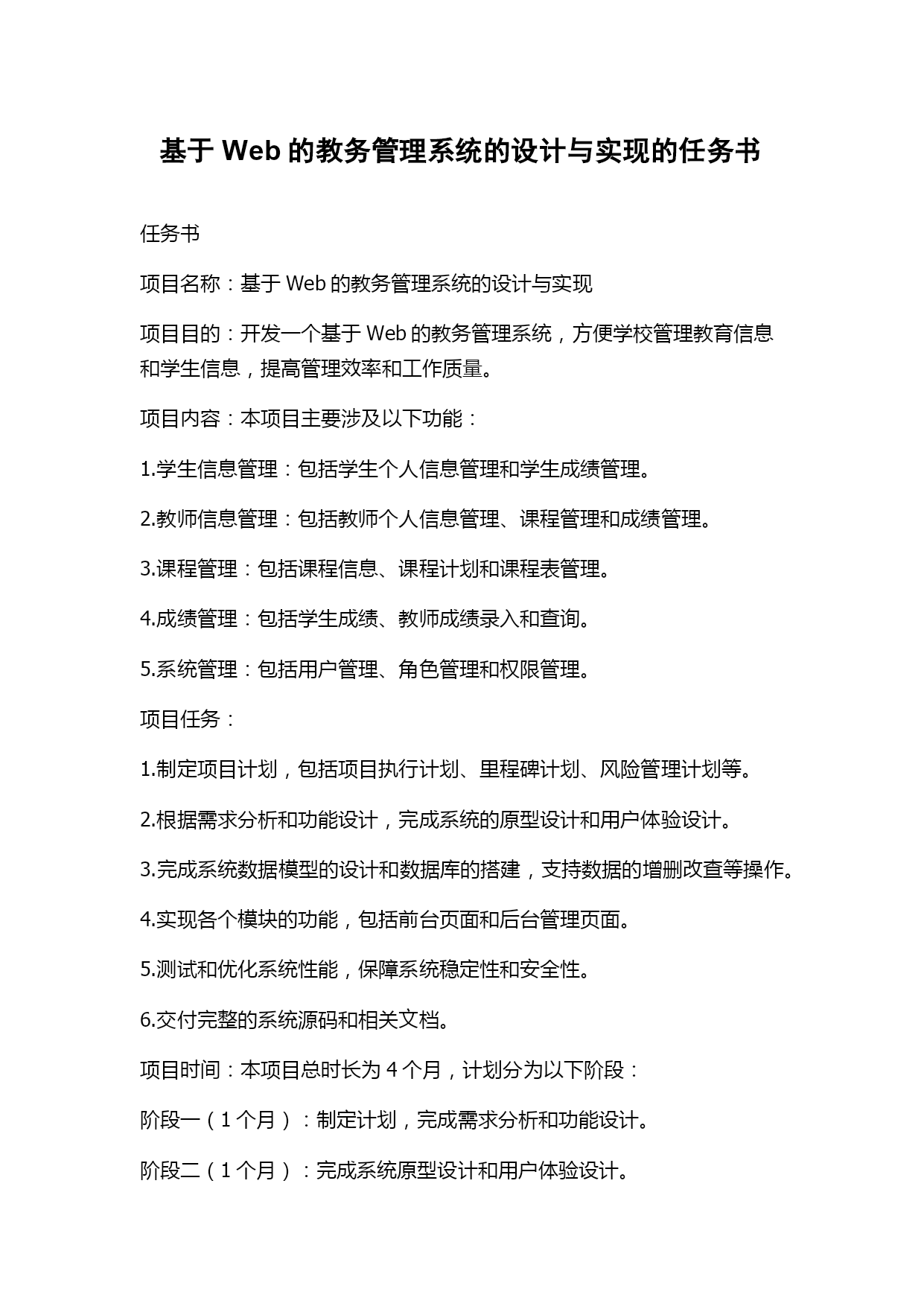 基于 Web 的教务管理系统的设计与实现的任务书

任务书

项目名称：基于 Web 的教务管理系统的设计与实现

项目目的：开发一个基于 Web 的教务管理系统，方便学校管理教育信息和学生信息，提高管理效率和工作质量。

项目内容：本项目主要涉及以下功能：

1.学生信息管理：包括学生个人信息管理和学生成绩管理。

2.教师信息管理：包括教师个人信息管理、课程管理和成绩管理。

3.课程管理：包括课程信息、课程计划和课程表管理。

4.成绩管理：包括学生成绩、教师成绩录入和查询。

5.系统管理：包括用户管理、角色管理和权限管理。

项目任务：

1.制定项目计划，包括项目执行计划、里程碑计划、风险管理计划等。

2.根据需求分析和功能设计，完成系统的原型设计和用户体验设计。

3.完成系统数据模型的设计和数据库的搭建，支持数据的增删改查等操作。

4.实现各个模块的功能，包括前台页面和后台管理页面。

5.测试和优化系统性能，保障系统稳定性和安全性。

6.交付完整的系统源码和相关文档。

项目时间：本项目总时长为 4 个月，计划分为以下阶段：

阶段一（1 个月）：制定计划，完成需求分析和功能设计。

阶段二（1 个月）：完成系统原型设计和用户体验设计。